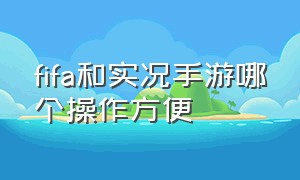 fifa和实况手游哪个操作方便